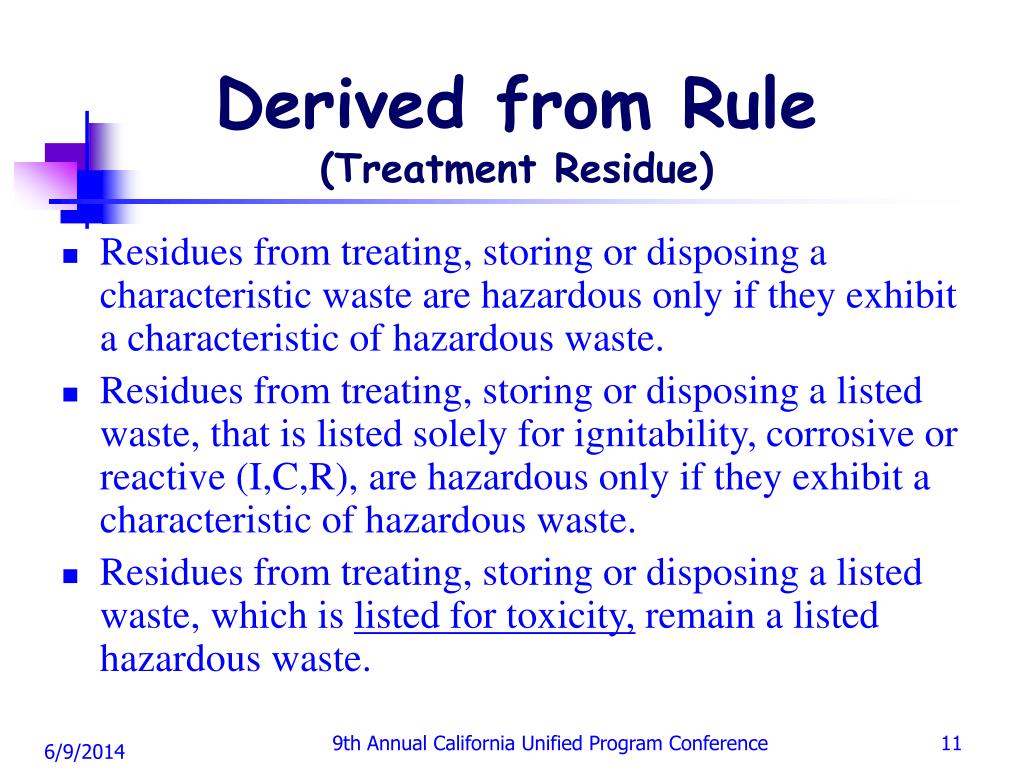 Derived from Rule
(Treatment Residue)

- Residues from treating, storing or disposing a characteristic waste are hazardous only if they exhibit a characteristic of hazardous waste.
- Residues from treating, storing or disposing a listed waste, that is listed solely for ignitability, corrosive or reactive (I,C,R), are hazardous only if they exhibit a characteristic of hazardous waste.
- Residues from treating, storing or disposing a listed waste, which is listed for toxicity, remain a listed hazardous waste.

6/9/2014

9th Annual California Unified Program Conference

11